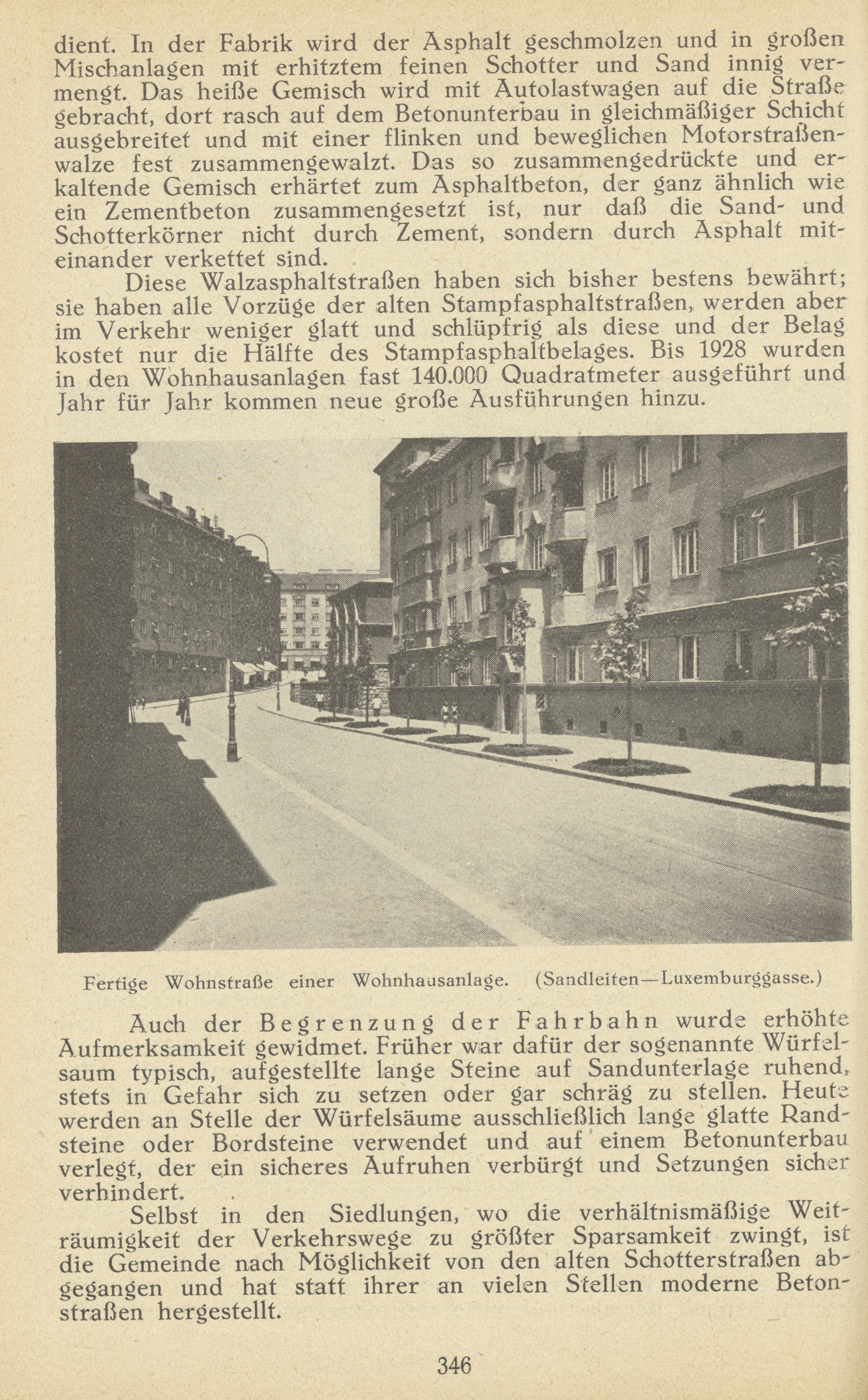 dient. In der Fabrik wird der Asphalt geschmolzen und in großen Mischanlagen mit erhitztem feinen Schotter und Sand innig vermengt. Das heiße Gemisch wird mit Autolastwagen auf die Straße gebracht, dort rasch auf dem Betonunterbau in gleichmäßiger Schicht ausgebreitet und mit einer flinken und beweglichen Motorstraßenwalze fest zusammengewalzt. Das so zusammengedrückte und erkaltende Gemisch erhärtet zum Asphaltbeton, der ganz ähnlich wie ein Zementbeton zusammengesetzt ist, nur daß die Sand- und Schotterkörner nicht durch Zement, sondern durch Asphalt miteinander verkettet sind.

Diese Walzasphaltstraßen haben sich bisher bestens bewährt; sie haben alle Vorzüge der alten Stampfasphaltstraßen, werden aber im Verkehr weniger glatt und schlüpfrig als diese und der Belag kostet nur die Hälfte des Stampfasphaltbelages. Bis 1928 wurden in den Wohnhausanlagen fast 140.000 Quadratmeter ausgeführt und Jahr für Jahr kommen neue große Ausführungen hinzu.

Fertige Wohnstraße einer Wohnhausanlage. (Sandleiten—Luxemburggasse.)

Auch der Begrenzung der Fahrbahn wurde erhöhte Aufmerksamkeit gewidmet. Früher war dafür der sogenannte Würfelsaum typisch, aufgestellte lange Steine auf Sandunterlage ruhend, stets in Gefahr sich zu setzen oder gar schräg zu stellen. Heute werden an Stelle der Würfelsäume ausschließlich lange glatte Randsteine oder Bordsteine verwendet und auf einem Betonunterbau verlegt, der ein sicheres Aufruhen verbürgt und Setzungen sicher verhindert.

Selbst in den Siedlungen, wo die verhältnismäßige Weiträumigkeit der Verkehrswege zu größter Sparsamkeit zwingt, ist die Gemeinde nach Möglichkeit von den alten Schotterstraßen abgegangen und hat statt ihrer an vielen Stellen moderne Betonstraßen hergestellt.

346